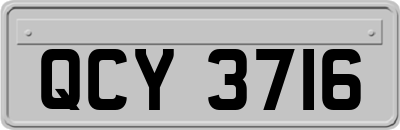 QCY 3716